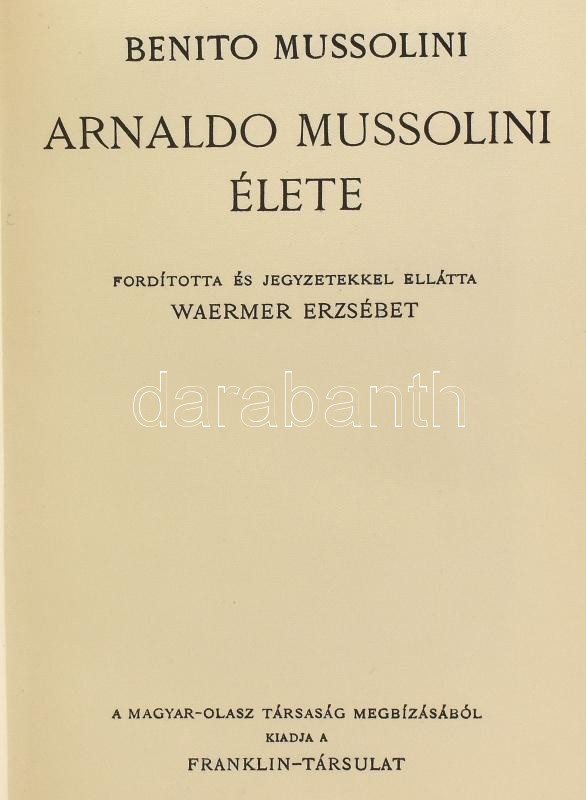 BENITO MUSSOLINI

ARNALDO MUSSOLINI ÉLETE

FORDÍTOTTA ÉS JEGYZETEKKEL ELLÁTTA
WAERMER ERZSÉBET

A MAGYAR-OLASZ TÁRSASÁG MEGBÍZÁSÁBÓL
KIADJA A
FRANKLIN-TÁRSULAT

darabanth